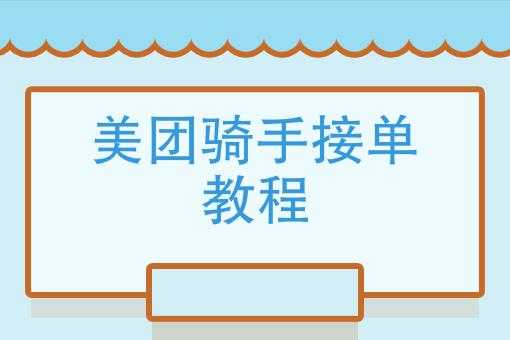 美团骑手接单教程